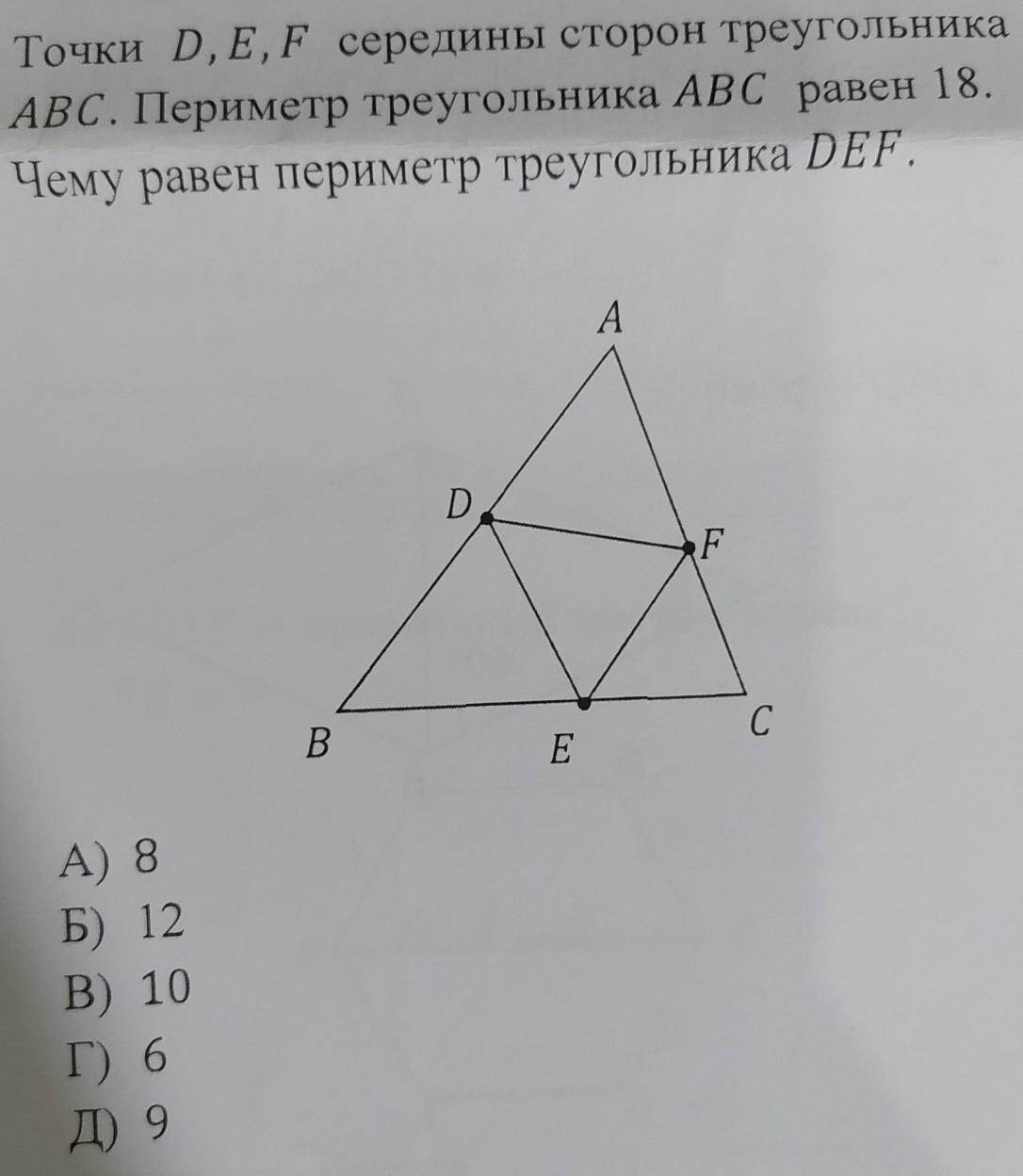 Точки $D, E, F$ середины сторон треугольника $ABC$. Периметр треугольника $ABC$ равен 18. Чему равен периметр треугольника $DEF$.

A

D

F

B

E

C

А) 8
Б) 12
В) 10
Г) 6
Д) 9